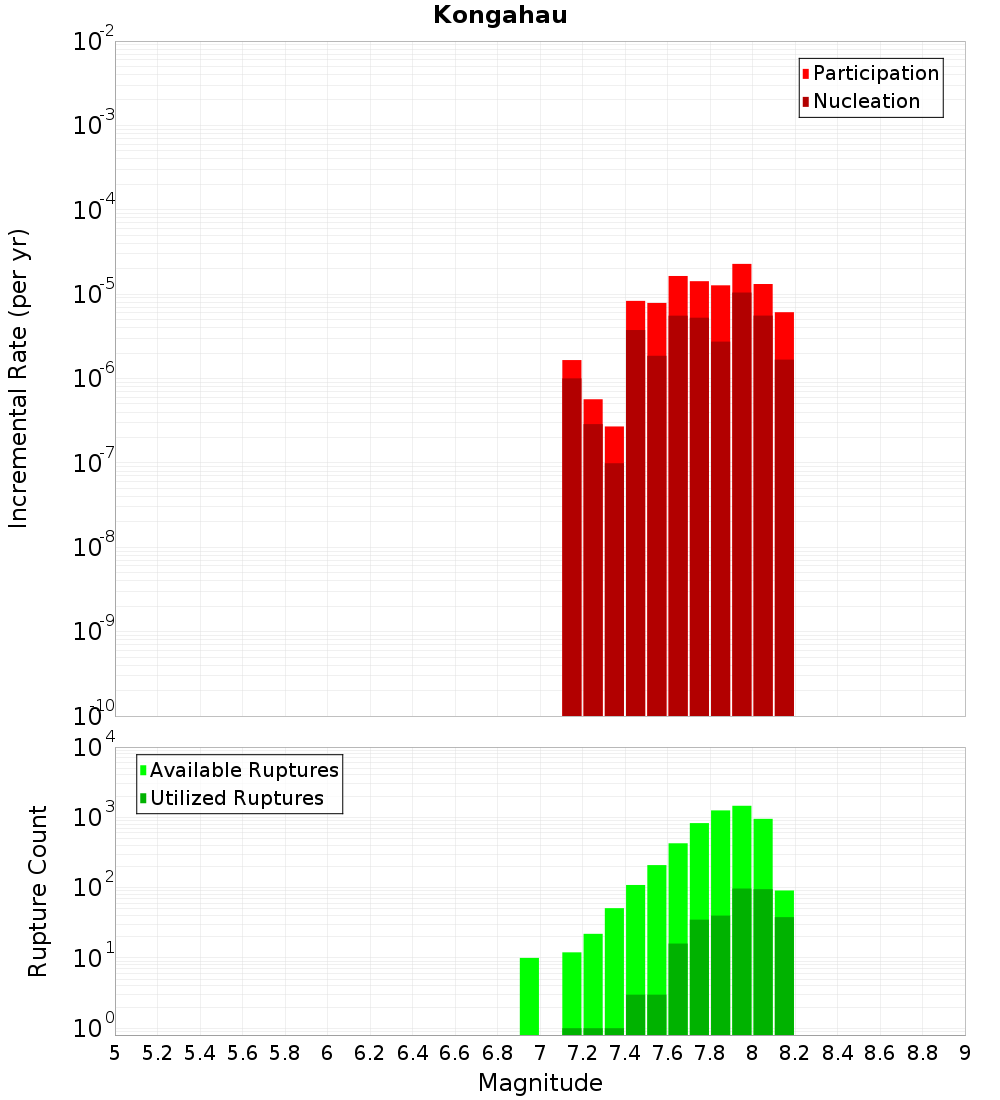 Kongahau

Participation
Nucleation

Incremental Rate (per yr)

$10^{-2}$
$10^{-3}$
$10^{-4}$
$10^{-5}$
$10^{-6}$
$10^{-7}$
$10^{-8}$
$10^{-9}$
$10^{-10}$

Available Ruptures
Utilized Ruptures

Rupture Count

$10^{4}$
$10^{3}$
$10^{2}$
$10^{1}$
$10^{0}$

5 5.2 5.4 5.6 5.8 6 6.2 6.4 6.6 6.8 7 7.2 7.4 7.6 7.8 8 8.2 8.4 8.6 8.8 9

Magnitude